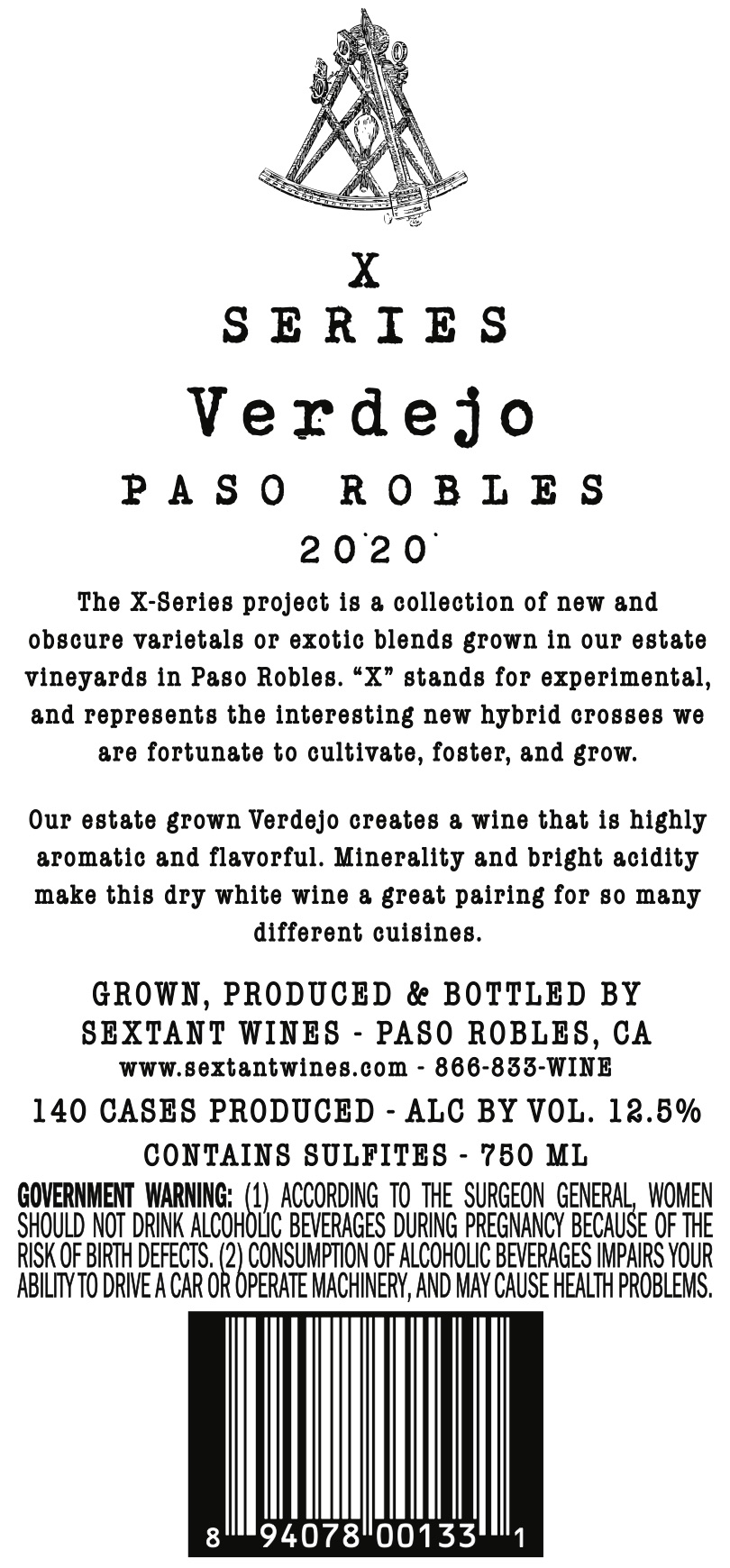 X
SERIES
Verdejo
PASO ROBLES
2020

The X-Series project is a collection of new and obscure varietals or exotic blends grown in our estate vineyards in Paso Robles. "X" stands for experimental, and represents the interesting new hybrid crosses we are fortunate to cultivate, foster, and grow.

Our estate grown Verdejo creates a wine that is highly aromatic and flavorful. Minerality and bright acidity make this dry white wine a great pairing for so many different cuisines.

GROWN, PRODUCED & BOTTLED BY
SEXTANT WINES - PASO ROBLES, CA
www.sextantwines.com - 866-833-WINE

140 CASES PRODUCED - ALC BY VOL. 12.5%
CONTAINS SULFITES - 750 ML

GOVERNMENT WARNING: (1) ACCORDING TO THE SURGEON GENERAL, WOMEN SHOULD NOT DRINK ALCOHOLIC BEVERAGES DURING PREGNANCY BECAUSE OF THE RISK OF BIRTH DEFECTS. (2) CONSUMPTION OF ALCOHOLIC BEVERAGES IMPAIRS YOUR ABILITY TO DRIVE A CAR OR OPERATE MACHINERY, AND MAY CAUSE HEALTH PROBLEMS.

8 94078 00133 1